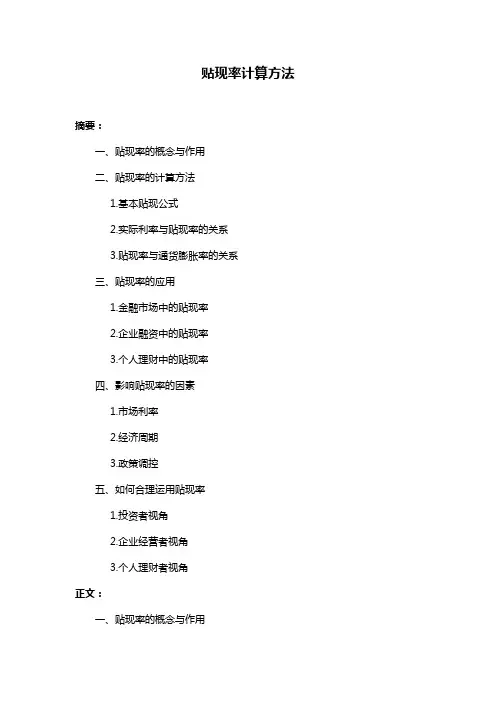 贴现率计算方法

摘要：

一、贴现率的概念与作用

二、贴现率的计算方法

1.基本贴现公式

2.实际利率与贴现率的关系

3.贴现率与通货膨胀率的关系

三、贴现率的应用

1.金融市场中的贴现率

2.企业融资中的贴现率

3.个人理财中的贴现率

四、影响贴现率的因素

1.市场利率

2.经济周期

3.政策调控

五、如何合理运用贴现率

1.投资者视角

2.企业经营者视角

3.个人理财者视角

正文：

一、贴现率的概念与作用